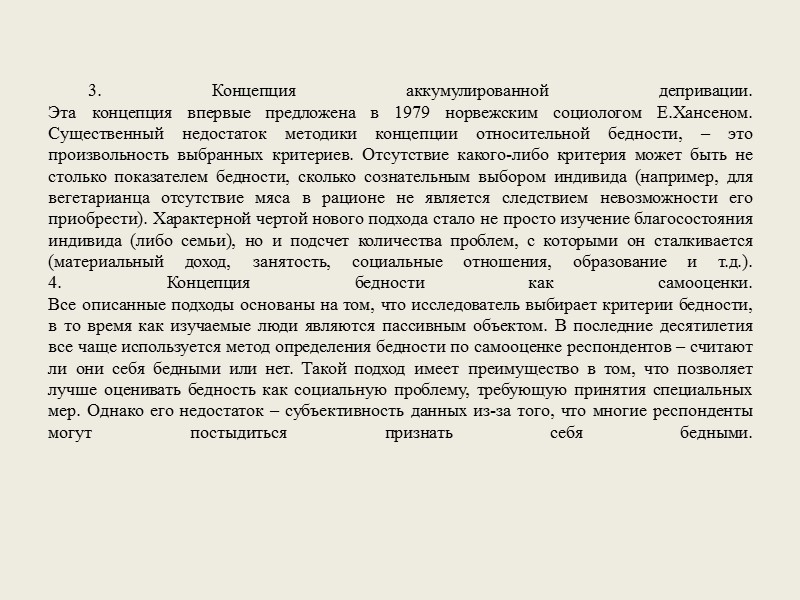 3. Концепция аккумулированной депривации.
Эта концепция впервые предложена в 1979 норвежским социологом Е.Хансеном. Существенный недостаток методики концепции относительной бедности, – это произвольность выбранных критериев. Отсутствие какого-либо критерия может быть не столько показателем бедности, сколько сознательным выбором индивида (например, для вегетарианца отсутствие мяса в рационе не является следствием невозможности его приобрести). Характерной чертой нового подхода стало не просто изучение благосостояния индивида (либо семьи), но и подсчет количества проблем, с которыми он сталкивается (материальный доход, занятость, социальные отношения, образование и т.д.).
4. Концепция бедности как самооценки.
Все описанные подходы основаны на том, что исследователь выбирает критерии бедности, в то время как изучаемые люди являются пассивным объектом. В последние десятилетия все чаще используется метод определения бедности по самооценке респондентов – считают ли они себя бедными или нет. Такой подход имеет преимущество в том, что позволяет лучше оценивать бедность как социальную проблему, требующую принятия специальных мер. Однако его недостаток – субъективность данных из-за того, что многие респонденты могут постыдиться признать себя бедными.